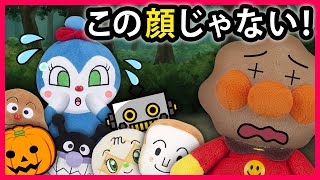 この顔じゃない!